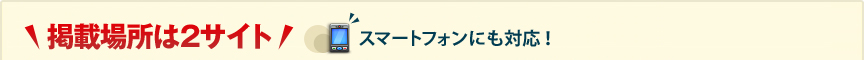 掲載場所は2サイト

スマートフォンにも対応！